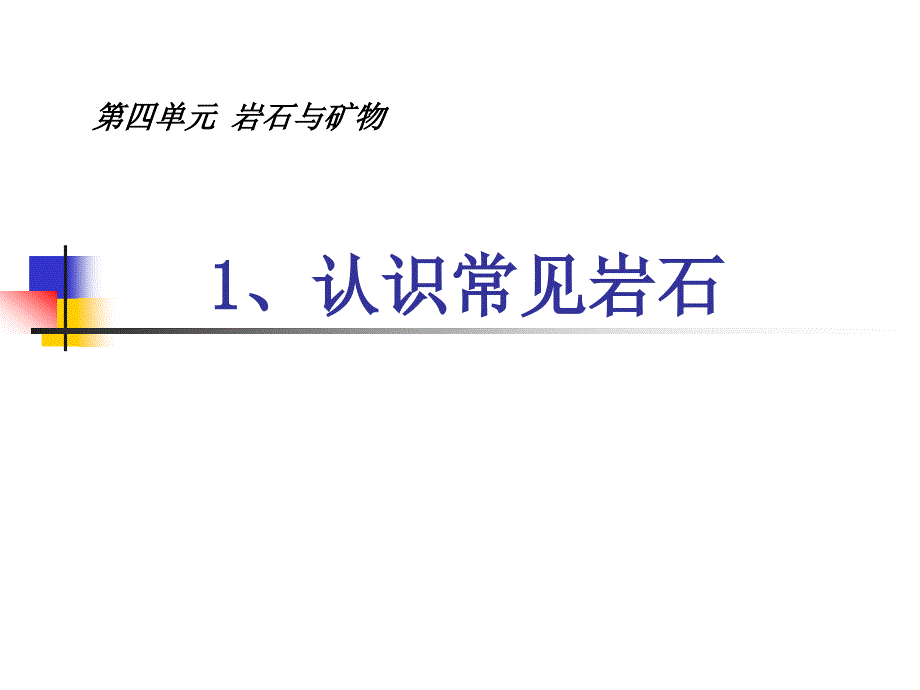 第四单元 岩石与矿物

1、认识常见岩石